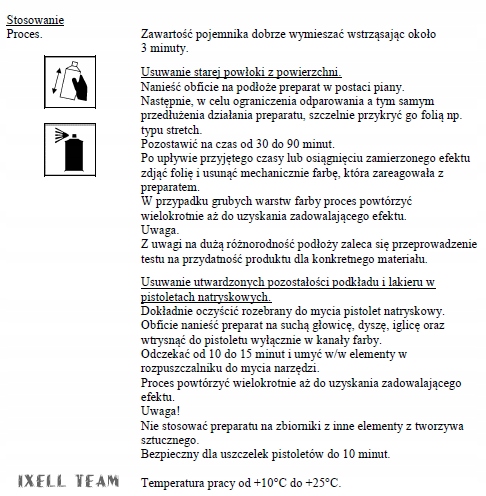 Stosowanie
Proces.

Zawartość pojemnika dobrze wymieszać wstrząsając około 3 minuty.

Usuwanie starej powłoki z powierzchni.
Nanieść obficie na podłoże preparat w postaci piany.
Następnie, w celu ograniczenia odparowania a tym samym przedłużenia działania preparatu, szczelnie przykryć go folią np. typu stretch.
Pozostawić na czas od 30 do 90 minut.
Po upływie przyjętego czasy lub osiągnięciu zamierzonego efektu zdjąć folię i usunąć mechanicznie farbę, która zareagowała z preparatem.
W przypadku grubych warstw farby proces powtórzyć wielokrotnie aż do uzyskania zadowalającego efektu.
Uwaga.
Z uwagi na dużą różnorodność podłoży zaleca się przeprowadzenie testu na przydatność produktu dla konkretnego materiału.

Usuwanie utwardzonych pozostałości podkładu i lakieru w pistoletach natryskowych.
Dokładnie oczyścić rozebrany do mycia pistolet natryskowy.
Obficie nanieść preparat na suchą głowicę, dyszę, iglicę oraz wtrysnąć do pistoletu wyłącznie w kanały farby.
Odczekać od 10 do 15 minut i umyć w/w elementy w rozpuszczalniku do mycia narzędzi.
Proces powtórzyć wielokrotnie aż do uzyskania zadowalającego efektu.
Uwaga!
Nie stosować preparatu na zbiorniki z inne elementy z tworzywa sztucznego.
Bezpieczny dla uszczelek pistoletów do 10 minut.

IXELL TEAM

Temperatura pracy od +10°C do +25°C.